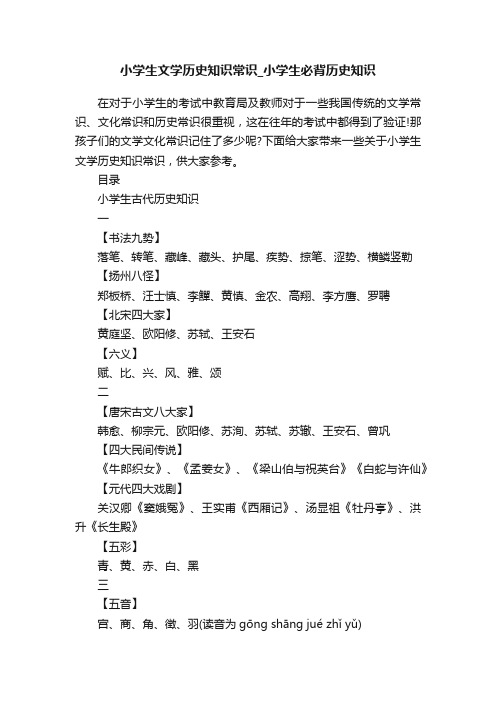 小学生文学历史知识常识_小学生必背历史知识

在对于小学生的考试中教育局及教师对于一些我国传统的文学常识、文化常识和历史常识很重视，这在往年的考试中都得到了验证!那孩子们的文学文化常识记住了多少呢?下面给大家带来一些关于小学生文学历史知识常识，供大家参考。

目录

小学生古代历史知识

一

【书法九势】

落笔、转笔、藏峰、藏头、护尾、疾势、掠笔、涩势、横鳞竖勒

【扬州八怪】

郑板桥、汪士慎、李鱓、黄慎、金农、高翔、李方膺、罗聘

【北宋四大家】

黄庭坚、欧阳修、苏轼、王安石

【六义】

赋、比、兴、风、雅、颂

二

【唐宋古文八大家】

韩愈、柳宗元、欧阳修、苏洵、苏轼、苏辙、王安石、曾巩

【四大民间传说】

《牛郎织女》、《孟姜女》、《梁山伯与祝英台》《白蛇与许仙》

【元代四大戏剧】

关汉卿《窦娥冤》、王实甫《西厢记》、汤显祖《牡丹亭》、洪升《长生殿》

【五彩】

青、黄、赤、白、黑

三

【五音】

宫、商、角、徵、羽(读音为 gōng shāng jué zhǐ yǔ)